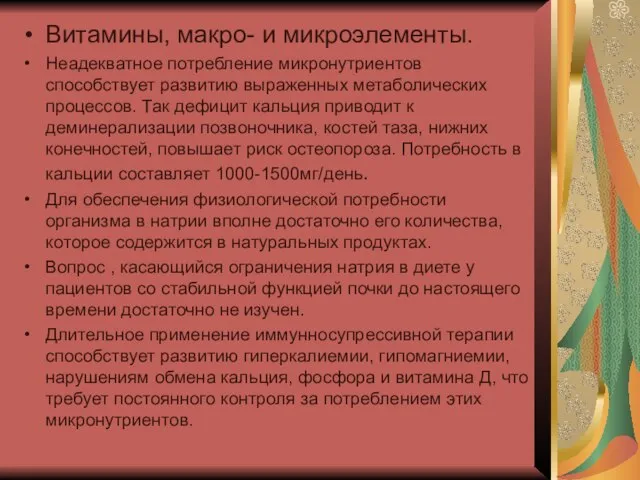 • Витамины, макро- и микроэлементы.

• Неадекватное потребление микронутриентов способствует развитию выраженных метаболических процессов. Так дефицит кальция приводит к деминерализации позвоночника, костей таза, нижних конечностей, повышает риск остеопороза. Потребность в кальции составляет 1000-1500мг/день.

• Для обеспечения физиологической потребности организма в натрии вполне достаточно его количества, которое содержится в натуральных продуктах.

• Вопрос , касающийся ограничения натрия в диете у пациентов со стабильной функцией почки до настоящего времени достаточно не изучен.

• Длительное применение иммунносупрессивной терапии способствует развитию гиперкалиемии, гипомагниемии, нарушениям обмена кальция, фосфора и витамина Д, что требует постоянного контроля за потреблением этих микронутриентов.